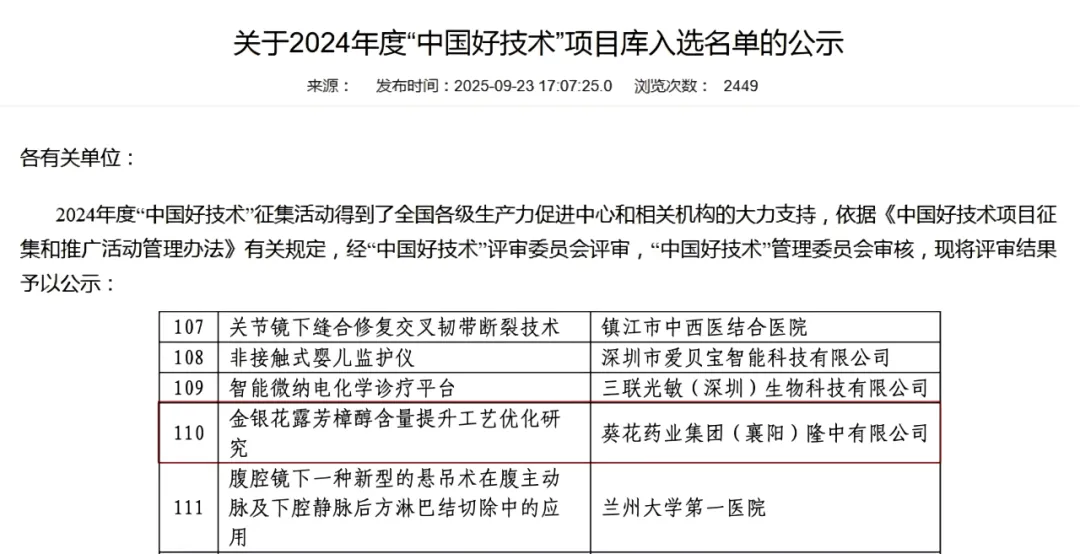 关于2024年度“中国好技术”项目库入选名单的公示

来源： 发布时间：2025-09-23 17:07:25.0 浏览次数： 2449

各有关单位：

2024年度“中国好技术”征集活动得到了全国各级生产力促进中心和相关机构的大力支持，依据《中国好技术项目征集和推广活动管理办法》有关规定，经“中国好技术”评审委员会评审，“中国好技术”管理委员会审核，现将评审结果予以公示：

| 107 | 关节镜下缝合修复交叉韧带断裂技术 | 镇江市中西医结合医院 |
|---|---|---|
| 108 | 非接触式婴儿监护仪 | 深圳市爱贝宝智能科技有限公司 |
| 109 | 智能微纳电化学诊疗平台 | 三联光敏（深圳）生物科技有限公司 |
| 110 | 金银花露芳樟醇含量提升工艺优化研究 | 葵花药业集团（襄阳）隆中有限公司 |
| 111 | 腹腔镜下一种新型的悬吊术在腹主动脉及下腔静脉后方淋巴结切除中的应用 | 兰州大学第一医院 |